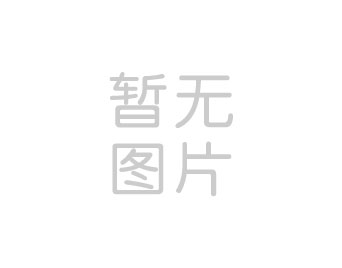 暂无
图片